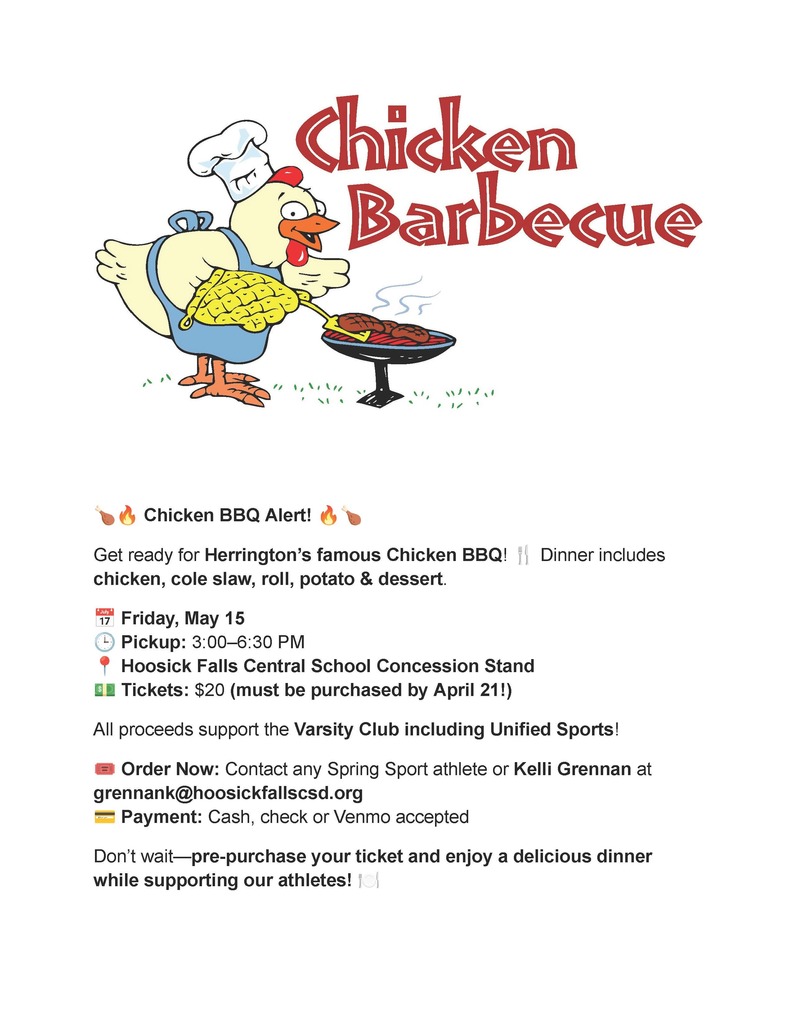 Chicken Barbecue

🍗🔥 Chicken BBQ Alert! 🔥🍗

Get ready for Herrington's famous Chicken BBQ! 🍴 Dinner includes chicken, cole slaw, roll, potato & dessert.

📅 Friday, May 15
🕒 Pickup: 3:00–6:30 PM
📍 Hoosick Falls Central School Concession Stand
💵 Tickets: $20 (must be purchased by April 21!)

All proceeds support the Varsity Club including Unified Sports!

🎟️ Order Now: Contact any Spring Sport athlete or Kelli Grennan at grennank@hoosickfallscsd.org
💳 Payment: Cash, check or Venmo accepted

Don't wait—pre-purchase your ticket and enjoy a delicious dinner while supporting our athletes! 🍽️